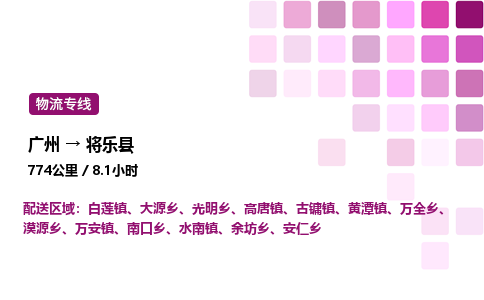 物流专线

广州 → 将乐县

774公里 / 8.1小时

配送区域：白莲镇、大源乡、光明乡、高唐镇、古镛镇、黄潭镇、万全乡、漠源乡、万安镇、南口乡、水南镇、余坊乡、安仁乡